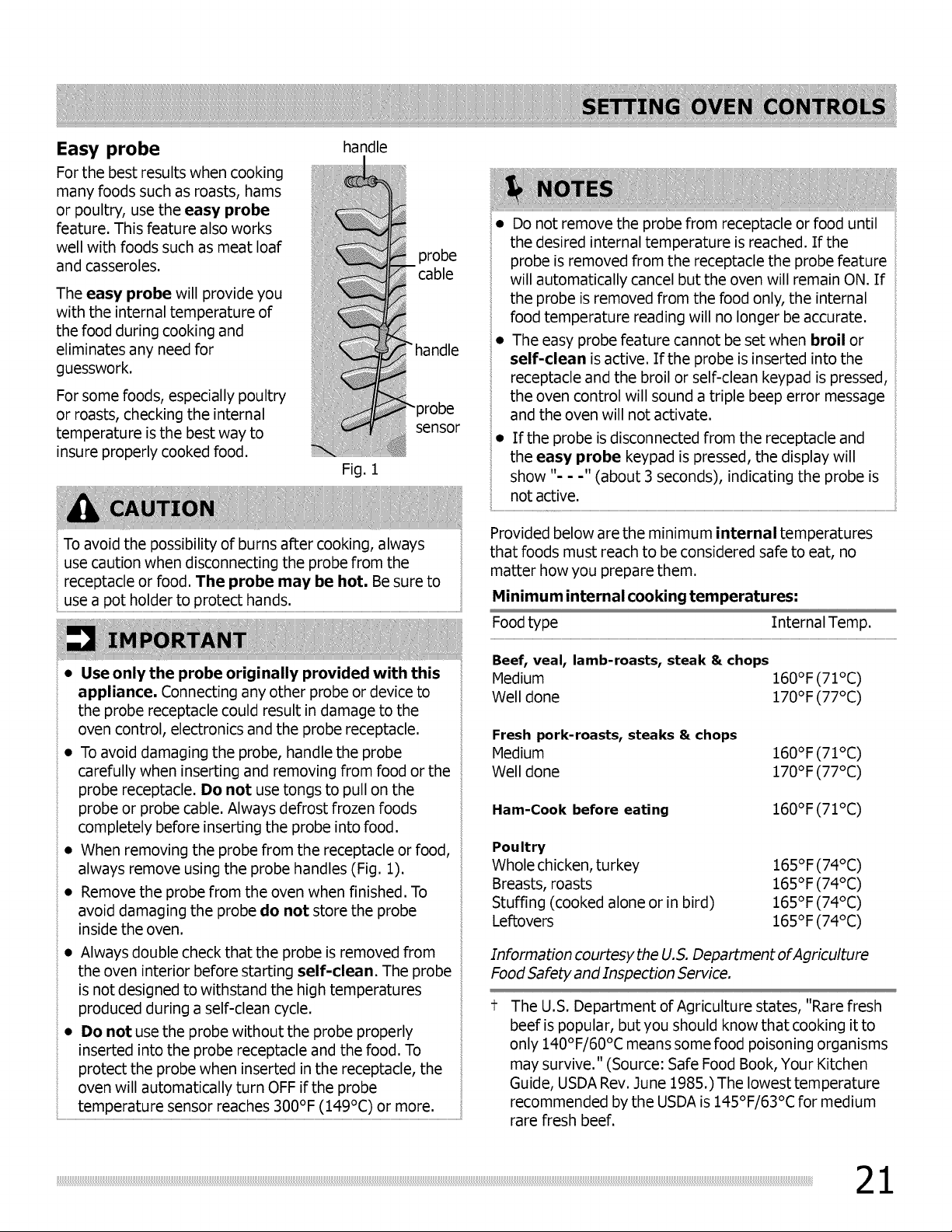 SETTING OVEN CONTROLS

Easy probe

For the best results when cooking many foods such as roasts, hams or poultry, use the easy probe feature. This feature also works well with foods such as meat loaf and casseroles.

The easy probe will provide you with the internal temperature of the food during cooking and eliminates any need for guesswork.

For some foods, especially poultry or roasts, checking the internal temperature is the best way to insure properly cooked food.

handle

probe cable

handle

probe sensor

Fig. 1

CAUTION

To avoid the possibility of burns after cooking, always use caution when disconnecting the probe from the receptacle or food. The probe may be hot. Be sure to use a pot holder to protect hands.

IMPORTANT

• Use only the probe originally provided with this appliance. Connecting any other probe or device to the probe receptacle could result in damage to the oven control, electronics and the probe receptacle.
• To avoid damaging the probe, handle the probe carefully when inserting and removing from food or the probe receptacle. Do not use tongs to pull on the probe or probe cable. Always defrost frozen foods completely before inserting the probe into food.
• When removing the probe from the receptacle or food, always remove using the probe handles (Fig. 1).
• Remove the probe from the oven when finished. To avoid damaging the probe do not store the probe inside the oven.
• Always double check that the probe is removed from the oven interior before starting self-clean. The probe is not designed to withstand the high temperatures produced during a self-clean cycle.
• Do not use the probe without the probe properly inserted into the probe receptacle and the food. To protect the probe when inserted in the receptacle, the oven will automatically turn OFF if the probe temperature sensor reaches 300°F (149°C) or more.

NOTES

• Do not remove the probe from receptacle or food until the desired internal temperature is reached. If the probe is removed from the receptacle the probe feature will automatically cancel but the oven will remain ON. If the probe is removed from the food only, the internal food temperature reading will no longer be accurate.
• The easy probe feature cannot be set when broil or self-clean is active. If the probe is inserted into the receptacle and the broil or self-clean keypad is pressed, the oven control will sound a triple beep error message and the oven will not activate.
• If the probe is disconnected from the receptacle and the easy probe keypad is pressed, the display will show "- - -" (about 3 seconds), indicating the probe is not active.

Provided below are the minimum internal temperatures that foods must reach to be considered safe to eat, no matter how you prepare them.

Minimum internal cooking temperatures:

| Food type | Internal Temp. |
|---|---|
| Beef, veal, lamb-roasts, steak & chops | |
| Medium | 160°F (71°C) |
| Well done | 170°F (77°C) |
| Fresh pork-roasts, steaks & chops | |
| Medium | 160°F (71°C) |
| Well done | 170°F (77°C) |
| Ham-Cook before eating | 160°F (71°C) |
| Poultry | |
| Whole chicken, turkey | 165°F (74°C) |
| Breasts, roasts | 165°F (74°C) |
| Stuffing (cooked alone or in bird) | 165°F (74°C) |
| Leftovers | 165°F (74°C) |

Information courtesy the U.S. Department of Agriculture Food Safety and Inspection Service.

† The U.S. Department of Agriculture states, "Rare fresh beef is popular, but you should know that cooking it to only 140°F/60°C means some food poisoning organisms may survive." (Source: Safe Food Book, Your Kitchen Guide, USDA Rev. June 1985.) The lowest temperature recommended by the USDA is 145°F/63°C for medium rare fresh beef.

21